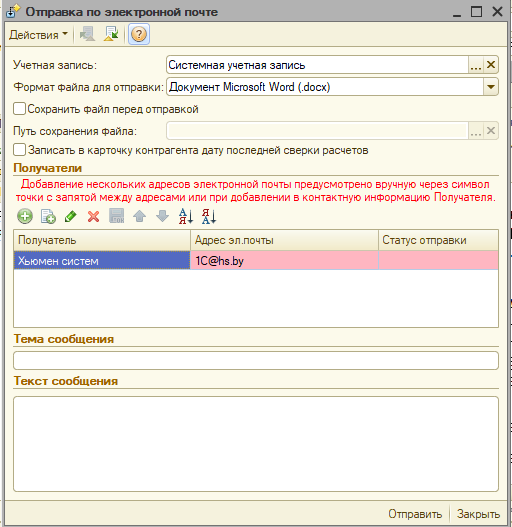 Отправка по электронной почте

Действия

Учетная запись: Системная учетная запись

Формат файла для отправки: Документ Microsoft Word (.docx)

Сохранить файл перед отправкой

Путь сохранения файла:

Записать в карточку контрагента дату последней сверки расчетов

Получатели

Добавление нескольких адресов электронной почты предусмотрено вручную через символ точки с запятой между адресами или при добавлении в контактную информацию Получателя.

| Получатель | Адрес эл.почты | Статус отправки |
|---|---|---|
| Хьюмен систем | 1C@hs.by | |

Тема сообщения

Текст сообщения

Отправить Закрыть